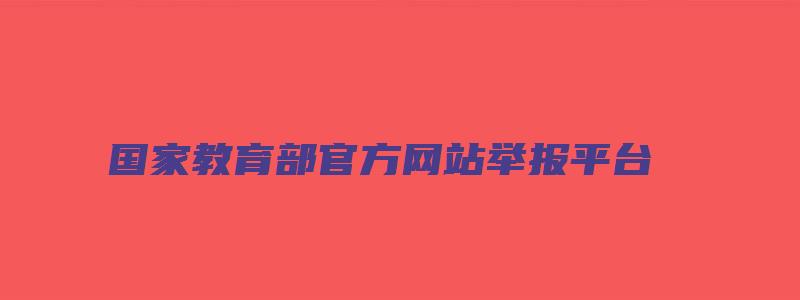 国家教育部官方网站举报平台